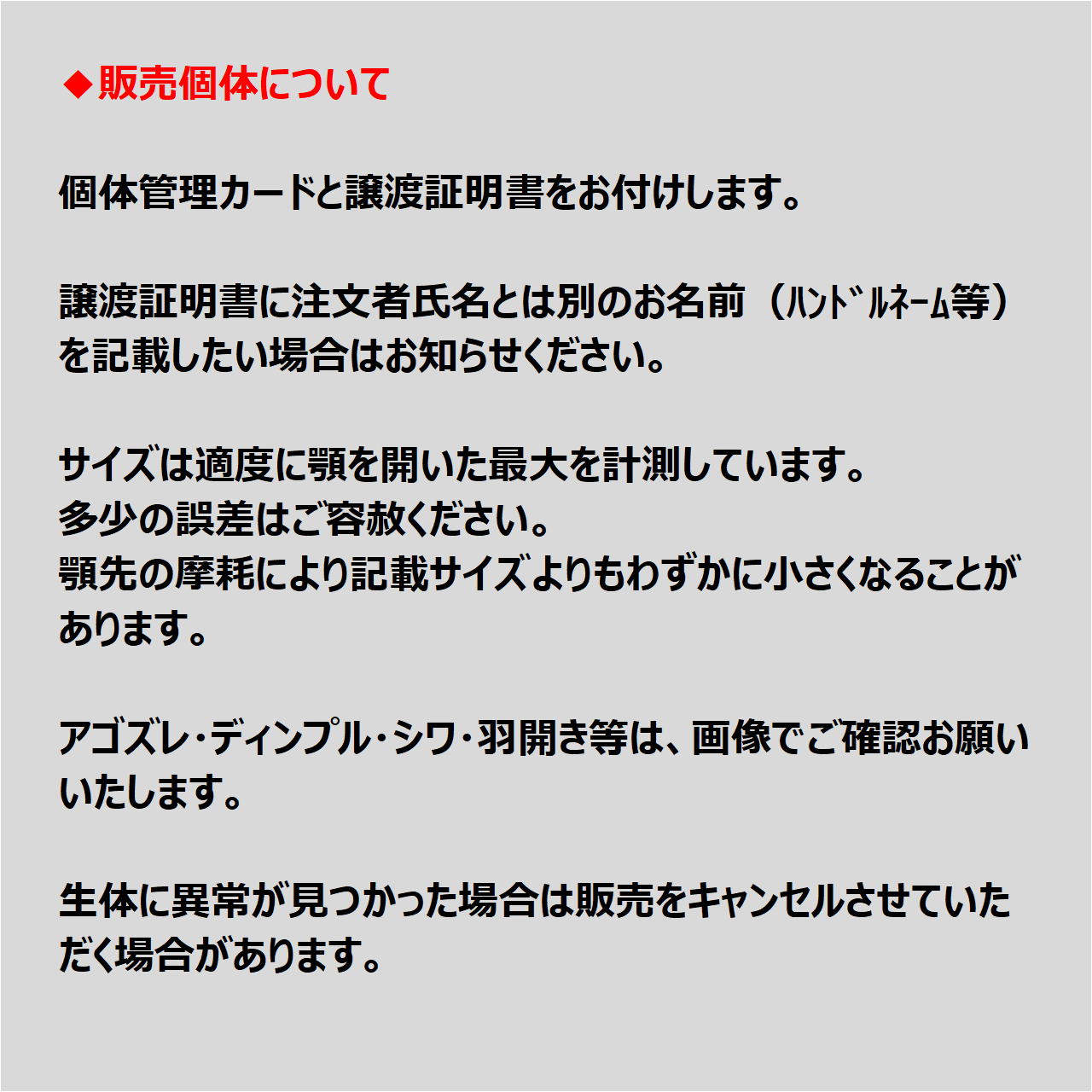 ◆販売個体について

個体管理カードと譲渡証明書をお付けします。

譲渡証明書に注文者氏名とは別のお名前（ﾊﾝﾄﾞﾙﾈｰﾑ等）を記載したい場合はお知らせください。

サイズは適度に顎を開いた最大を計測しています。
多少の誤差はご容赦ください。
顎先の摩耗により記載サイズよりもわずかに小さくなることがあります。

アゴズレ･ディンプル･シワ･羽開き等は、画像でご確認お願いいたします。

生体に異常が見つかった場合は販売をキャンセルさせていただく場合があります。